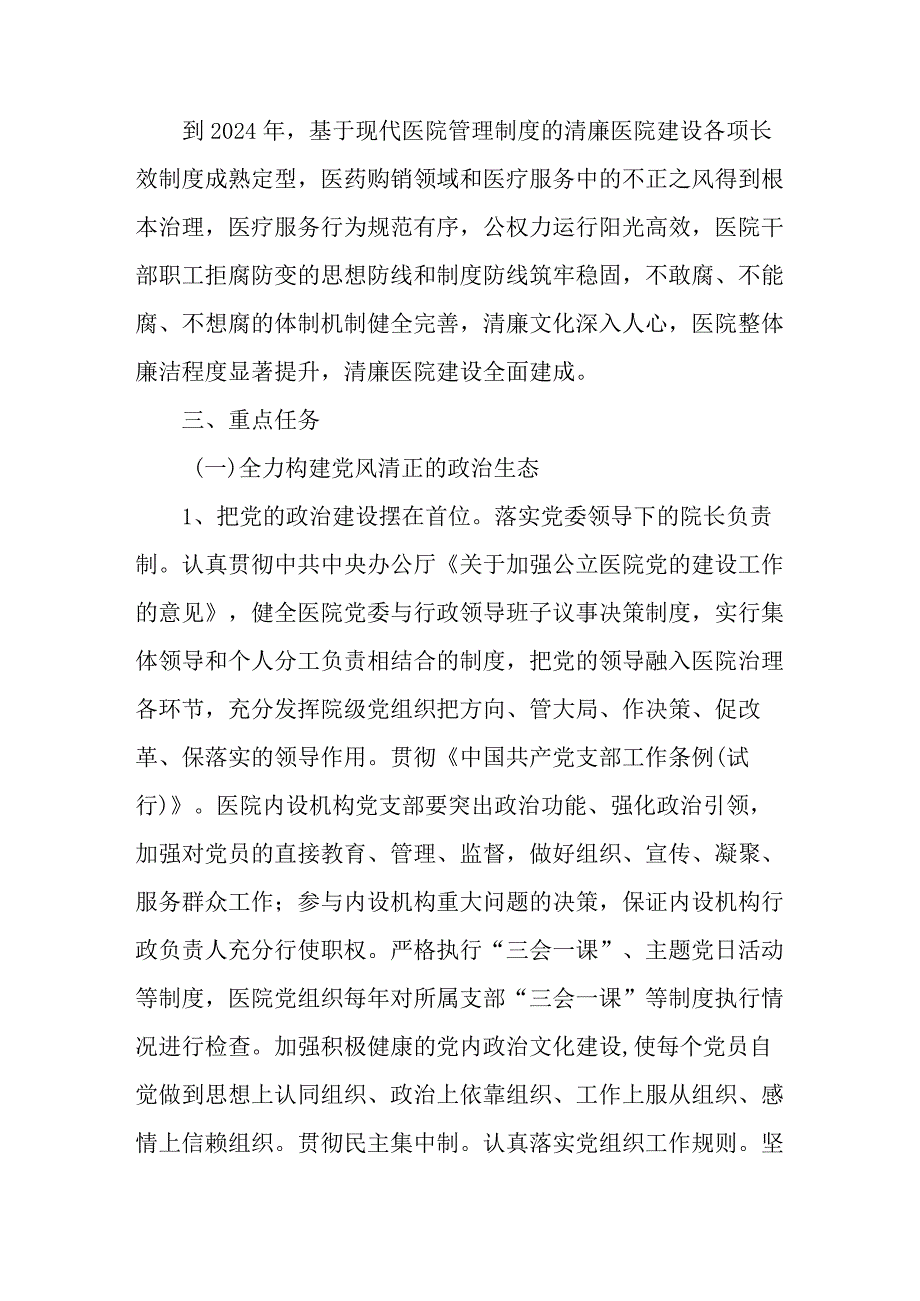 到2024年，基于现代医院管理制度的清廉医院建设各项长效制度成熟定型，医药购销领域和医疗服务中的不正之风得到根本治理，医疗服务行为规范有序，公权力运行阳光高效，医院干部职工拒腐防变的思想防线和制度防线筑牢稳固，不敢腐、不能腐、不想腐的体制机制健全完善，清廉文化深入人心，医院整体廉洁程度显著提升，清廉医院建设全面建成。

三、重点任务

(一)全力构建党风清正的政治生态

1、把党的政治建设摆在首位。落实党委领导下的院长负责制。认真贯彻中共中央办公厅《关于加强公立医院党的建设工作的意见》，健全医院党委与行政领导班子议事决策制度，实行集体领导和个人分工负责相结合的制度，把党的领导融入医院治理各环节，充分发挥院级党组织把方向、管大局、作决策、促改革、保落实的领导作用。贯彻《中国共产党支部工作条例(试行)》。医院内设机构党支部要突出政治功能、强化政治引领，加强对党员的直接教育、管理、监督，做好组织、宣传、凝聚、服务群众工作；参与内设机构重大问题的决策，保证内设机构行政负责人充分行使职权。严格执行“三会一课”、主题党日活动等制度，医院党组织每年对所属支部“三会一课”等制度执行情况进行检查。加强积极健康的党内政治文化建设,使每个党员自觉做到思想上认同组织、政治上依靠组织、工作上服从组织、感情上信赖组织。贯彻民主集中制。认真落实党组织工作规则。坚